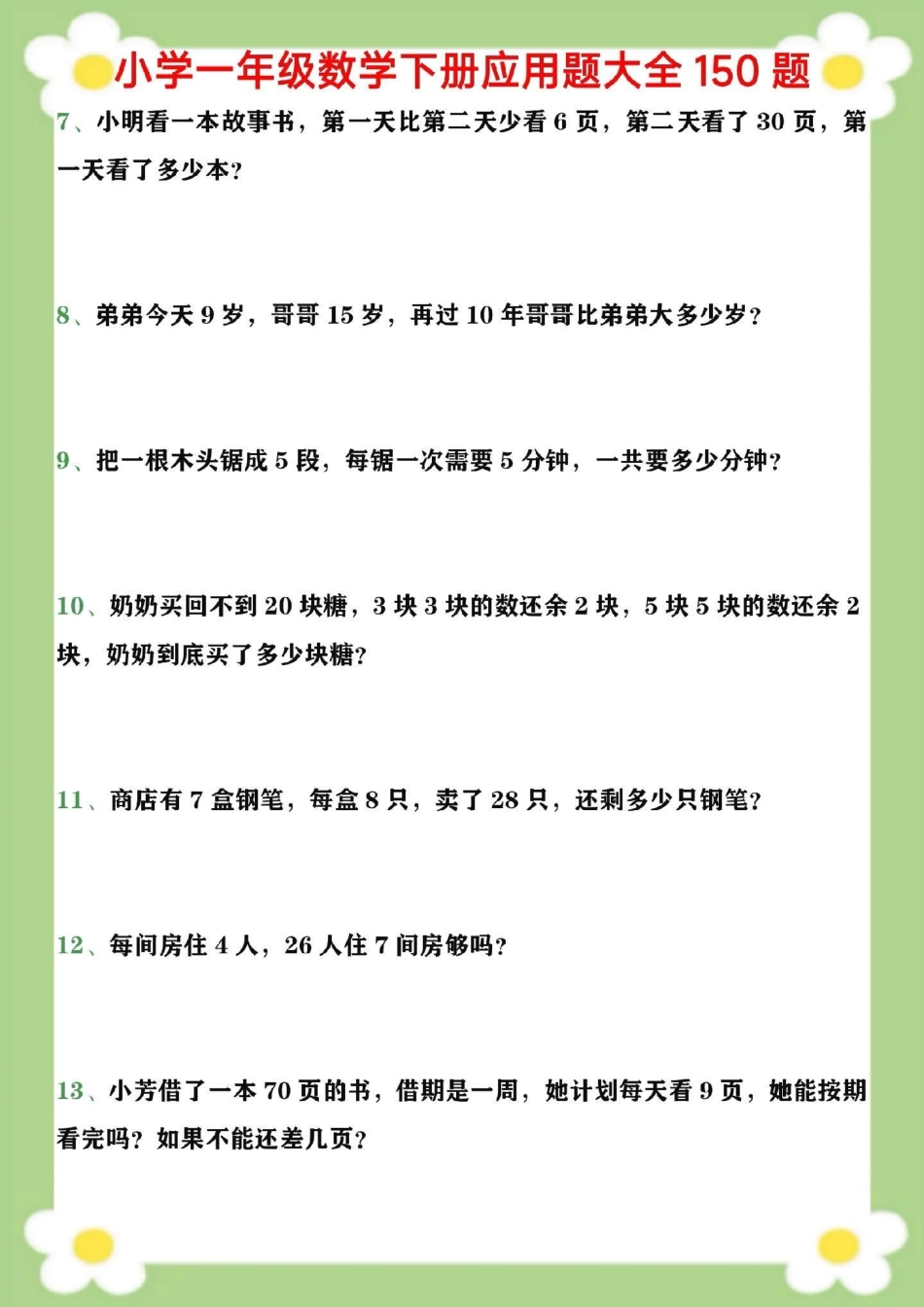 小学一年级数学下册应用题大全 150 题

7、小明看一本故事书，第一天比第二天少看 6 页，第二天看了 30 页，第一天看了多少本？

8、弟弟今天 9 岁，哥哥 15 岁，再过 10 年哥哥比弟弟大多少岁？

9、把一根木头锯成 5 段，每锯一次需要 5 分钟，一共要多少分钟？

10、奶奶买回不到 20 块糖，3 块 3 块的数还余 2 块，5 块 5 块的数还余 2 块，奶奶到底买了多少块糖？

11、商店有 7 盒钢笔，每盒 8 只，卖了 28 只，还剩多少只钢笔？

12、每间房住 4 人，26 人住 7 间房够吗？

13、小芳借了一本 70 页的书，借期是一周，她计划每天看 9 页，她能按期看完吗？如果不能还差几页？